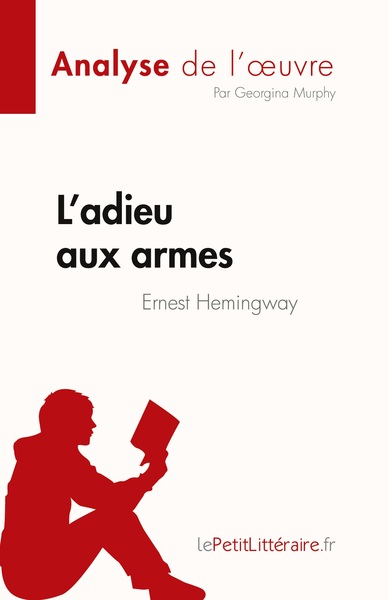 Analyse de l'œuvre
Par Georgina Murphy

L'adieu aux armes
Ernest Hemingway

lePetitLittéraire.fr